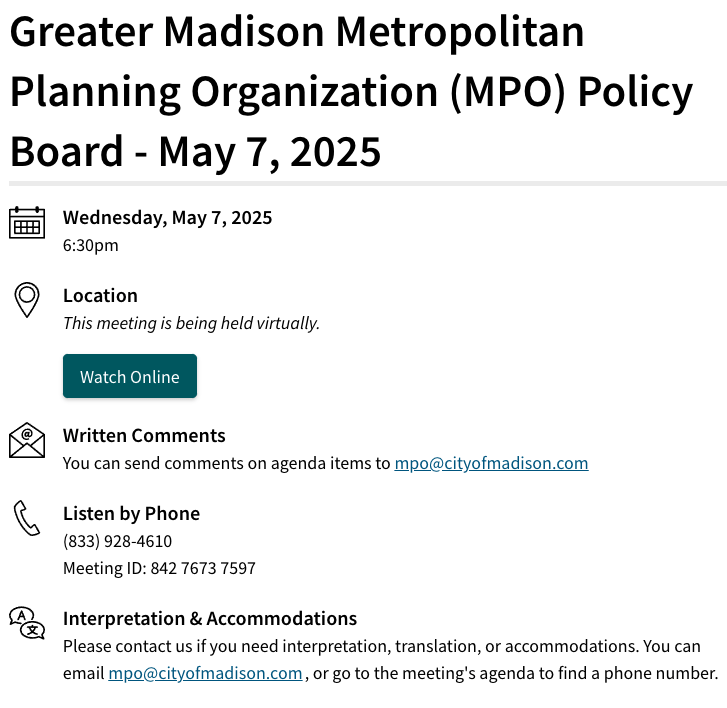 Greater Madison Metropolitan Planning Organization (MPO) Policy Board - May 7, 2025

Wednesday, May 7, 2025
6:30pm

Location
This meeting is being held virtually.

Watch Online

Written Comments
You can send comments on agenda items to mpo@cityofmadison.com

Listen by Phone
(833) 928-4610
Meeting ID: 842 7673 7597

Interpretation & Accommodations
Please contact us if you need interpretation, translation, or accommodations. You can email mpo@cityofmadison.com , or go to the meeting's agenda to find a phone number.